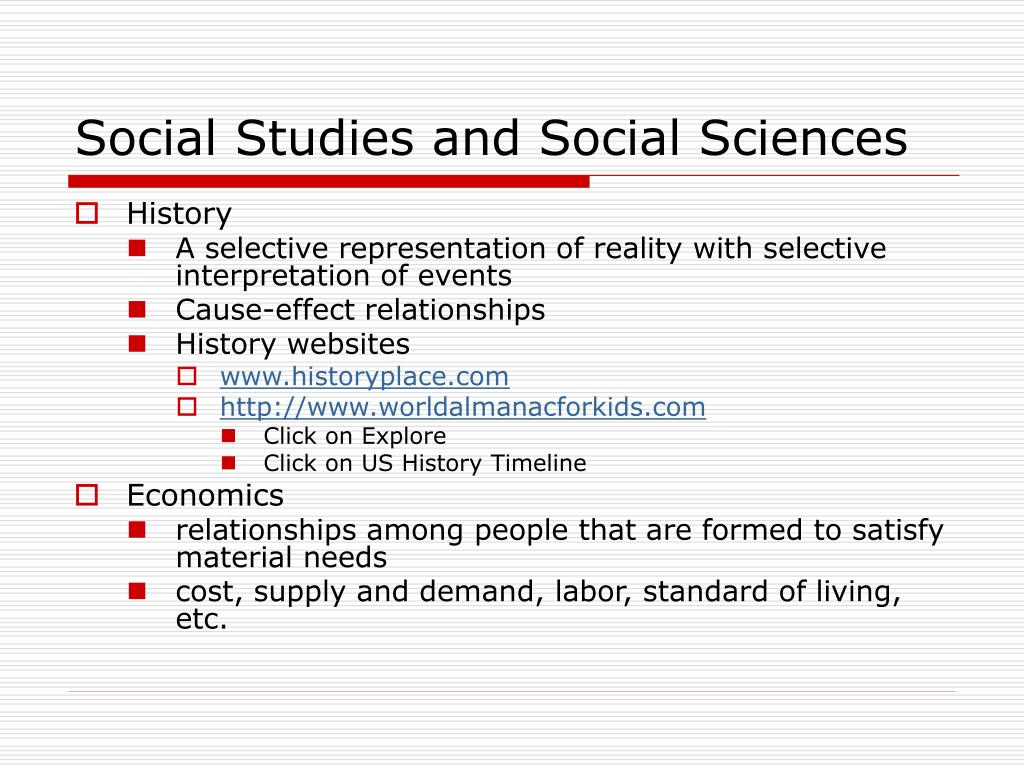 Social Studies and Social Sciences

History
A selective representation of reality with selective interpretation of events
Cause-effect relationships
History websites
www.historyplace.com
http://www.worldalmanacforkids.com
Click on Explore
Click on US History Timeline

Economics
relationships among people that are formed to satisfy material needs
cost, supply and demand, labor, standard of living, etc.